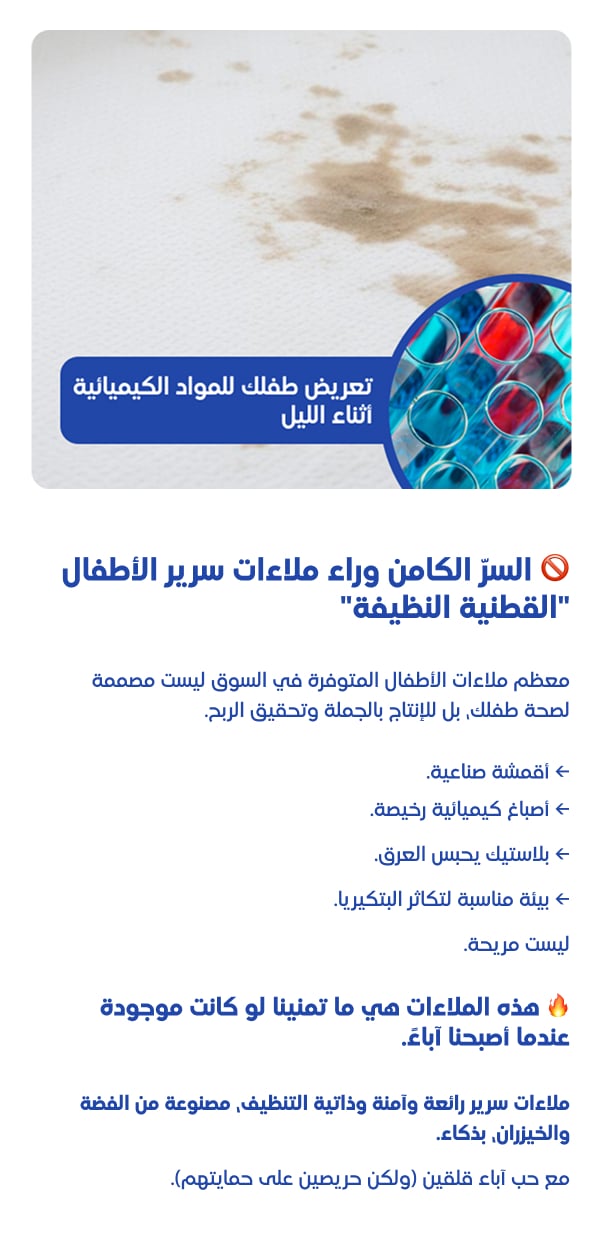 تعريض طفلك للمواد الكيميائية أثناء الليل

🚫 السرّ الكامن وراء ملاءات سرير الأطفال "القطنية النظيفة"

معظم ملاءات الأطفال المتوفرة في السوق ليست مصممة لصحة طفلك، بل للإنتاج بالجملة وتحقيق الربح.

← أقمشة صناعية.

← أصباغ كيميائية رخيصة.

← بلاستيك يحبس العرق.

← بيئة مناسبة لتكاثر البتكيريا.

ليست مريحة.

🔥 هذه الملاءات هي ما تمنينا لو كانت موجودة عندما أصبحنا آباءً.

ملاءات سرير رائعة وآمنة وذاتية التنظيف، مصنوعة من الفضة والخيزران، بذكاء.

مع حب آباء قلقين (ولكن حريصين على حمايتهم).